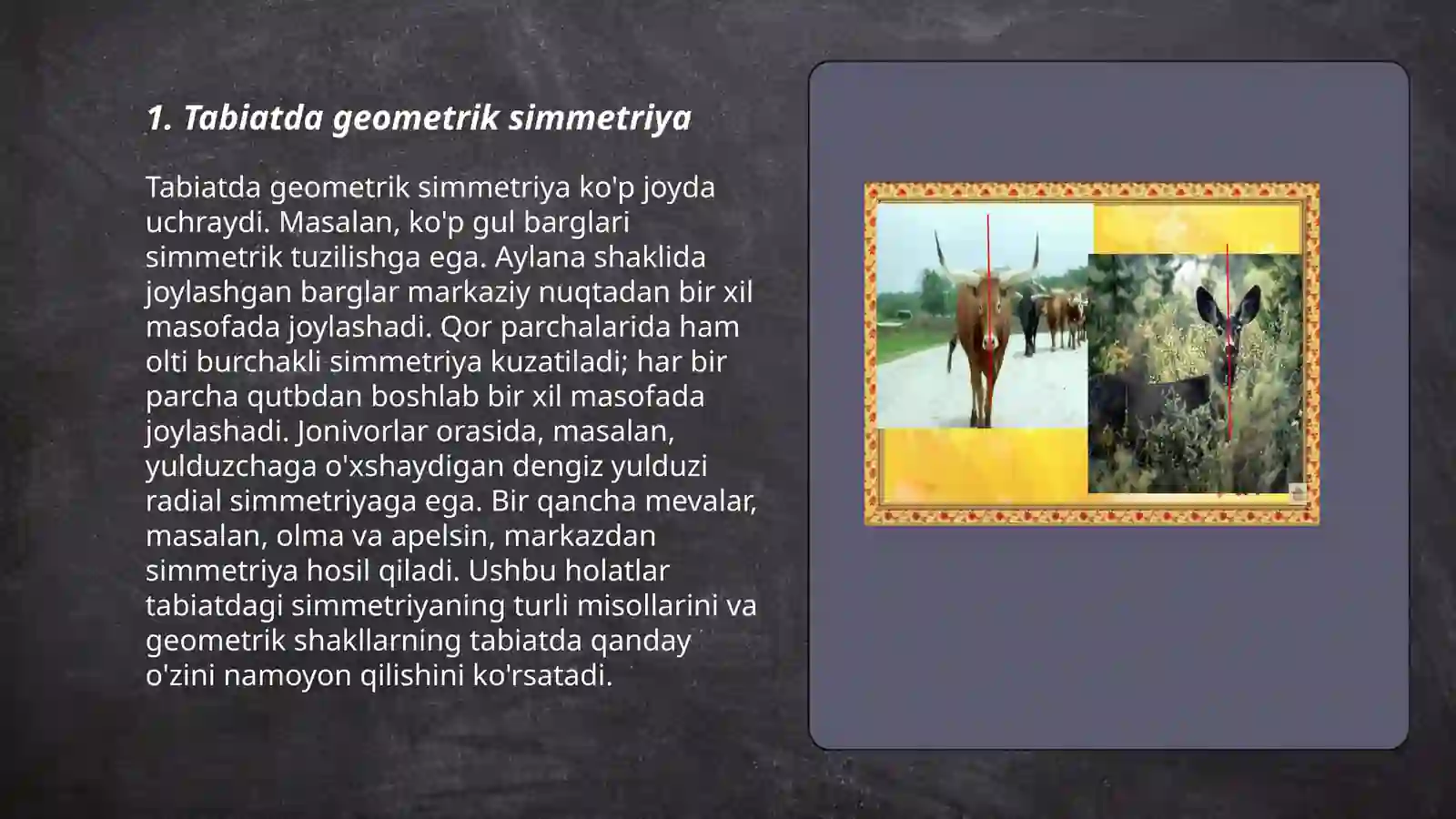 1. Tabiatda geometrik simmetriya

Tabiatda geometrik simmetriya ko'p joyda uchraydi. Masalan, ko'p gul barglari simmetrik tuzilishga ega. Aylana shaklida joylashgan barglar markaziy nuqtadan bir xil masofada joylashadi. Qor parchalarida ham olti burchakli simmetriya kuzatiladi; har bir parcha qutbdan boshlab bir xil masofada joylashadi. Jonivorlar orasida, masalan, yulduzchaga o'xshaydigan dengiz yulduzi radial simmetriyaga ega. Bir qancha mevalar, masalan, olma va apelsin, markazdan simmetriya hosil qiladi. Ushbu holatlar tabiatdagi simmetriyaning turli misollarini va geometrik shakllarning tabiatda qanday o'zini namoyon qilishini ko'rsatadi.